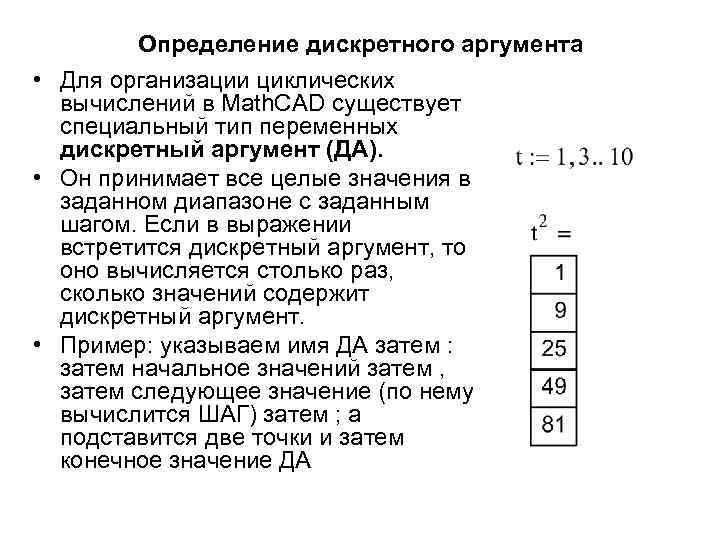 Определение дискретного аргумента

• Для организации циклических вычислений в MathCAD существует специальный тип переменных **дискретный аргумент (ДА).**

• Он принимает все целые значения в заданном диапазоне с заданным шагом. Если в выражении встретится дискретный аргумент, то оно вычисляется столько раз, сколько значений содержит дискретный аргумент.

• Пример: указываем имя ДА затем : затем начальное значений затем , затем следующее значение (по нему вычислится ШАГ) затем ; а подставится две точки и затем конечное значение ДА

$t := 1, 3 .. 10$

$t^2 =$

| 1 |
|---|
| 9 |
| 25 |
| 49 |
| 81 |